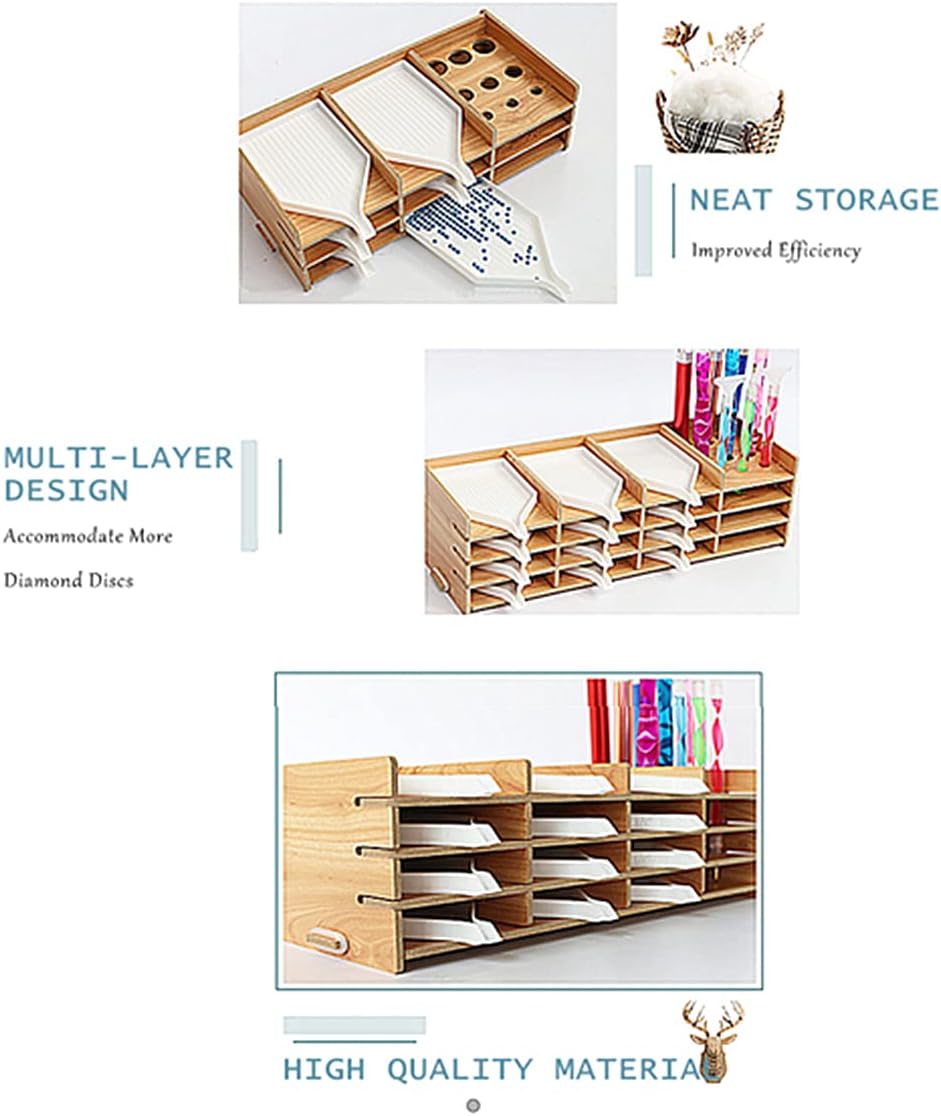 NEAT STORAGE

Improved Efficiency

MULTI-LAYER DESIGN

Accommodate More

Diamond Discs

HIGH QUALITY MATERIAL